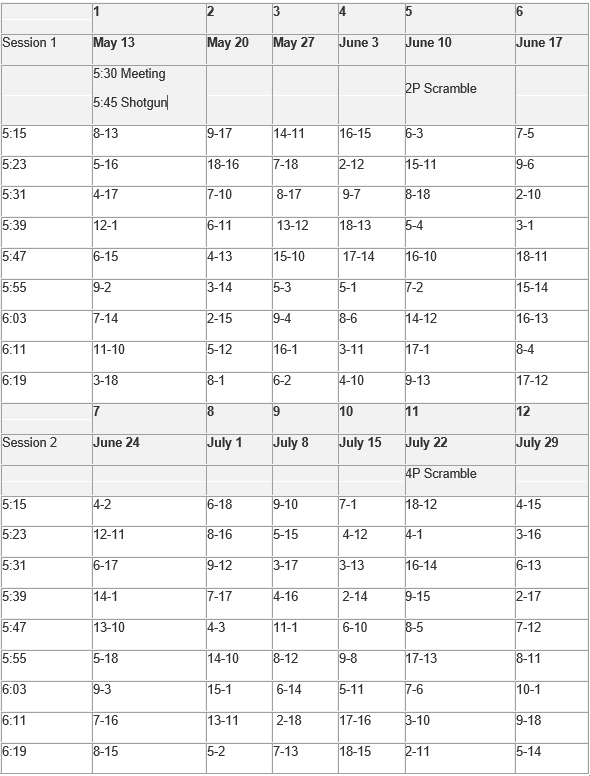 | | 1 | 2 | 3 | 4 | 5 | 6 |
|---|---|---|---|---|---|---|
| Session 1 | May 13 | May 20 | May 27 | June 3 | June 10 | June 17 |
| | 5:30 Meeting 5:45 Shotgun | | | | 2P Scramble | |
| 5:15 | 8-13 | 9-17 | 14-11 | 16-15 | 6-3 | 7-5 |
| 5:23 | 5-16 | 18-16 | 7-18 | 2-12 | 15-11 | 9-6 |
| 5:31 | 4-17 | 7-10 | 8-17 | 9-7 | 8-18 | 2-10 |
| 5:39 | 12-1 | 6-11 | 13-12 | 18-13 | 5-4 | 3-1 |
| 5:47 | 6-15 | 4-13 | 15-10 | 17-14 | 16-10 | 18-11 |
| 5:55 | 9-2 | 3-14 | 5-3 | 5-1 | 7-2 | 15-14 |
| 6:03 | 7-14 | 2-15 | 9-4 | 8-6 | 14-12 | 16-13 |
| 6:11 | 11-10 | 5-12 | 16-1 | 3-11 | 17-1 | 8-4 |
| 6:19 | 3-18 | 8-1 | 6-2 | 4-10 | 9-13 | 17-12 |
| | 7 | 8 | 9 | 10 | 11 | 12 |
| Session 2 | June 24 | July 1 | July 8 | July 15 | July 22 | July 29 |
| | | | | | 4P Scramble | |
| 5:15 | 4-2 | 6-18 | 9-10 | 7-1 | 18-12 | 4-15 |
| 5:23 | 12-11 | 8-16 | 5-15 | 4-12 | 4-1 | 3-16 |
| 5:31 | 6-17 | 9-12 | 3-17 | 3-13 | 16-14 | 6-13 |
| 5:39 | 14-1 | 7-17 | 4-16 | 2-14 | 9-15 | 2-17 |
| 5:47 | 13-10 | 4-3 | 11-1 | 6-10 | 8-5 | 7-12 |
| 5:55 | 5-18 | 14-10 | 8-12 | 9-8 | 17-13 | 8-11 |
| 6:03 | 9-3 | 15-1 | 6-14 | 5-11 | 7-6 | 10-1 |
| 6:11 | 7-16 | 13-11 | 2-18 | 17-16 | 3-10 | 9-18 |
| 6:19 | 8-15 | 5-2 | 7-13 | 18-15 | 2-11 | 5-14 |